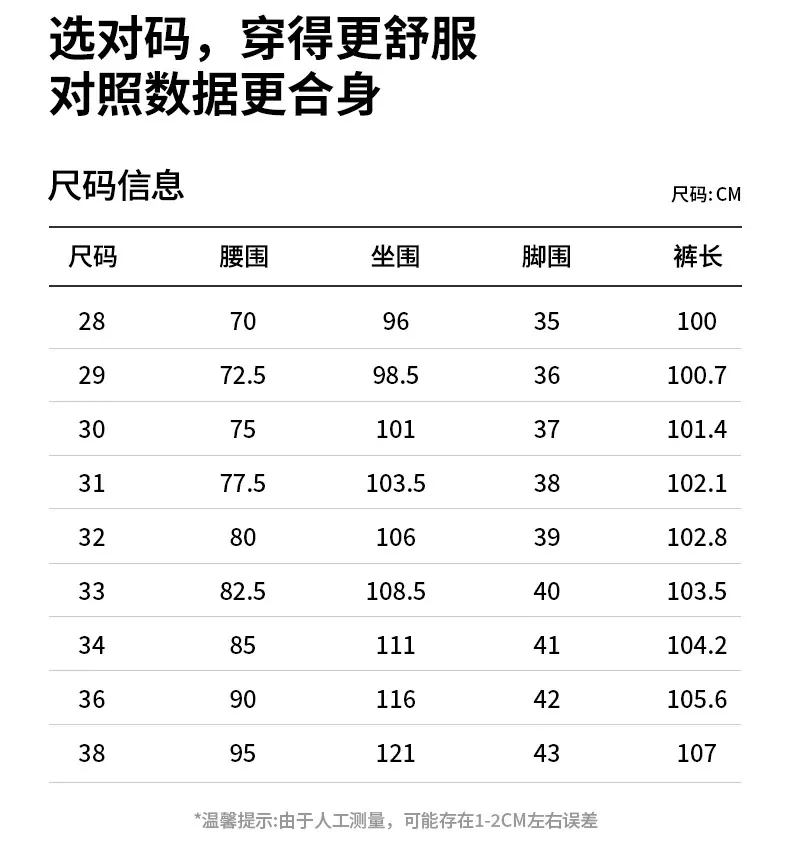 选对码，穿得更舒服
对照数据更合身

尺码信息

尺码:CM

| 尺码 | 腰围 | 坐围 | 脚围 | 裤长 |
|---|---|---|---|---|
| 28 | 70 | 96 | 35 | 100 |
| 29 | 72.5 | 98.5 | 36 | 100.7 |
| 30 | 75 | 101 | 37 | 101.4 |
| 31 | 77.5 | 103.5 | 38 | 102.1 |
| 32 | 80 | 106 | 39 | 102.8 |
| 33 | 82.5 | 108.5 | 40 | 103.5 |
| 34 | 85 | 111 | 41 | 104.2 |
| 36 | 90 | 116 | 42 | 105.6 |
| 38 | 95 | 121 | 43 | 107 |

*温馨提示:由于人工测量，可能存在1-2CM左右误差